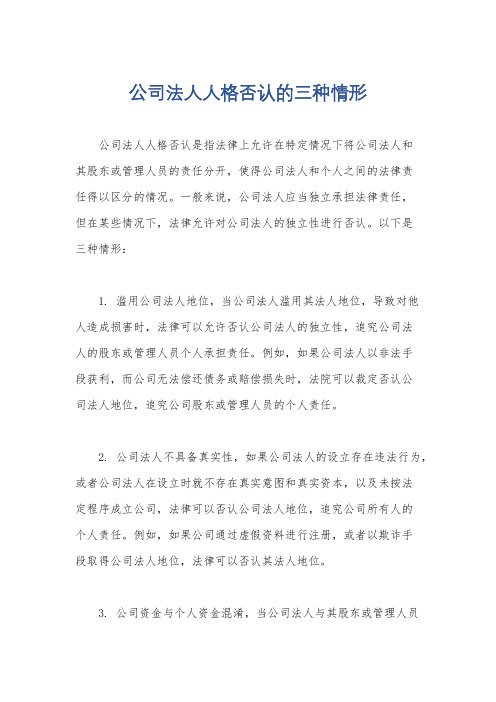 公司法人人格否认的三种情形

公司法人人格否认是指法律上允许在特定情况下将公司法人和其股东或管理人员的责任分开，使得公司法人和个人之间的法律责任得以区分的情况。一般来说，公司法人应当独立承担法律责任，但在某些情况下，法律允许对公司法人的独立性进行否认。以下是三种情形：

1. 滥用公司法人地位，当公司法人滥用其法人地位，导致对他人造成损害时，法律可以允许否认公司法人的独立性，追究公司法人的股东或管理人员个人承担责任。例如，如果公司法人以非法手段获利，而公司无法偿还债务或赔偿损失时，法院可以裁定否认公司法人地位，追究公司股东或管理人员的个人责任。

2. 公司法人不具备真实性，如果公司法人的设立存在违法行为，或者公司法人在设立时就不存在真实意图和真实资本，以及未按法定程序成立公司，法律可以否认公司法人地位，追究公司所有人的个人责任。例如，如果公司通过虚假资料进行注册，或者以欺诈手段取得公司法人地位，法律可以否认其法人地位。

3. 公司资金与个人资金混淆，当公司法人与其股东或管理人员